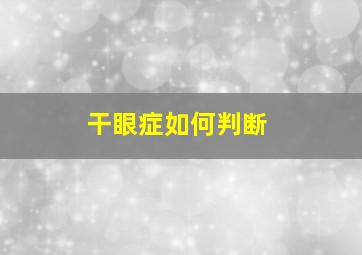 干眼症如何判断